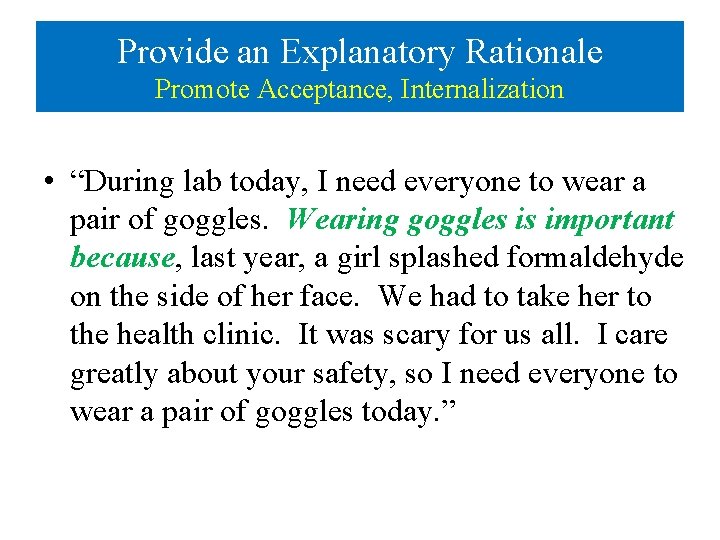 Provide an Explanatory Rationale
Promote Acceptance, Internalization

• "During lab today, I need everyone to wear a pair of goggles. Wearing goggles is important because, last year, a girl splashed formaldehyde on the side of her face. We had to take her to the health clinic. It was scary for us all. I care greatly about your safety, so I need everyone to wear a pair of goggles today."